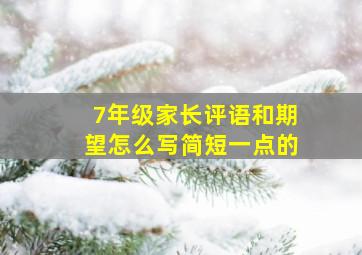 7年级家长评语和期望怎么写简短一点的